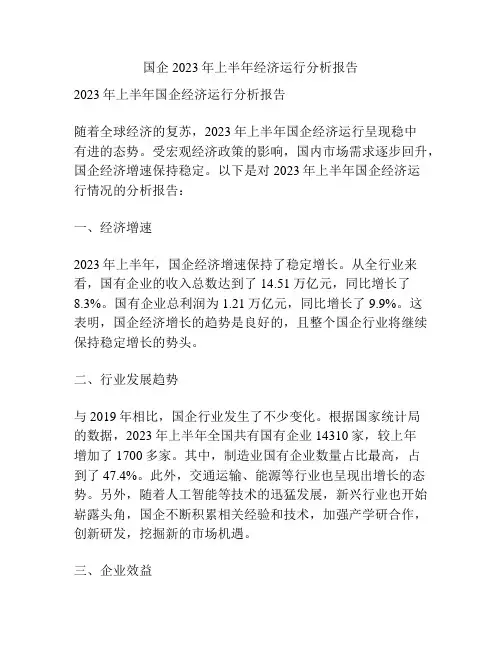 国企 2023 年上半年经济运行分析报告

2023 年上半年国企经济运行分析报告

随着全球经济的复苏，2023 年上半年国企经济运行呈现稳中有进的态势。受宏观经济政策的影响，国内市场需求逐步回升，国企经济增速保持稳定。以下是对 2023 年上半年国企经济运行情况的分析报告：

一、经济增速

2023 年上半年，国企经济增速保持了稳定增长。从全行业来看，国有企业的收入总数达到了 14.51 万亿元，同比增长了 8.3%。国有企业总利润为 1.21 万亿元，同比增长了 9.9%。这表明，国企经济增长的趋势是良好的，且整个国企行业将继续保持稳定增长的势头。

二、行业发展趋势

与 2019 年相比，国企行业发生了不少变化。根据国家统计局的数据，2023 年上半年全国共有国有企业 14310 家，较上年增加了 1700 多家。其中，制造业国有企业数量占比最高，占到了 47.4%。此外，交通运输、能源等行业也呈现出增长的态势。另外，随着人工智能等技术的迅猛发展，新兴行业也开始崭露头角，国企不断积累相关经验和技术，加强产学研合作，创新研发，挖掘新的市场机遇。

三、企业效益